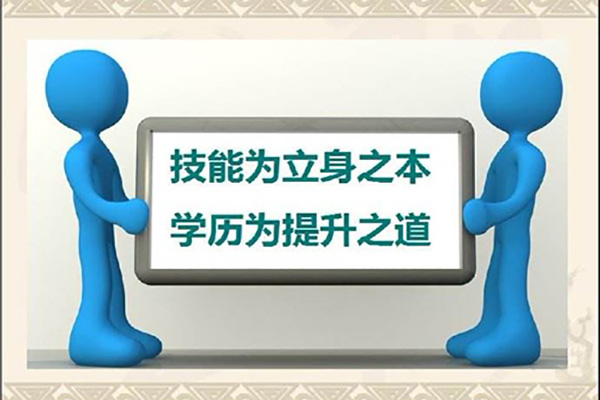 技能为立身之本
学历为提升之道